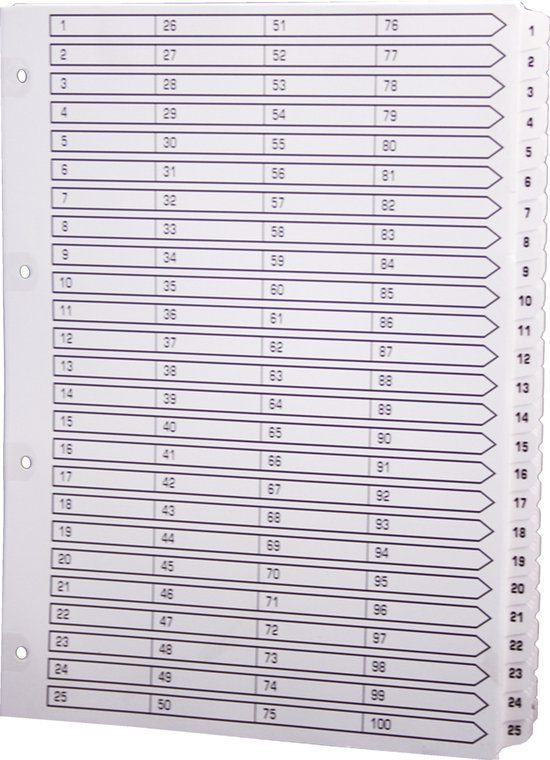 | 1 | 26 | 51 | 76 |
|---|---|---|---|
| 2 | 27 | 52 | 77 |
| 3 | 28 | 53 | 78 |
| 4 | 29 | 54 | 79 |
| 5 | 30 | 55 | 80 |
| 6 | 31 | 56 | 81 |
| 7 | 32 | 57 | 82 |
| 8 | 33 | 58 | 83 |
| 9 | 34 | 59 | 84 |
| 10 | 35 | 60 | 85 |
| 11 | 36 | 61 | 86 |
| 12 | 37 | 62 | 87 |
| 13 | 38 | 63 | 88 |
| 14 | 39 | 64 | 89 |
| 15 | 40 | 65 | 90 |
| 16 | 41 | 66 | 91 |
| 17 | 42 | 67 | 92 |
| 18 | 43 | 68 | 93 |
| 19 | 44 | 69 | 94 |
| 20 | 45 | 70 | 95 |
| 21 | 46 | 71 | 96 |
| 22 | 47 | 72 | 97 |
| 23 | 48 | 73 | 98 |
| 24 | 49 | 74 | 99 |
| 25 | 50 | 75 | 100 |

1
2
3
4
5
6
7
8
9
10
11
12
13
14
15
16
17
18
19
20
21
22
23
24
25